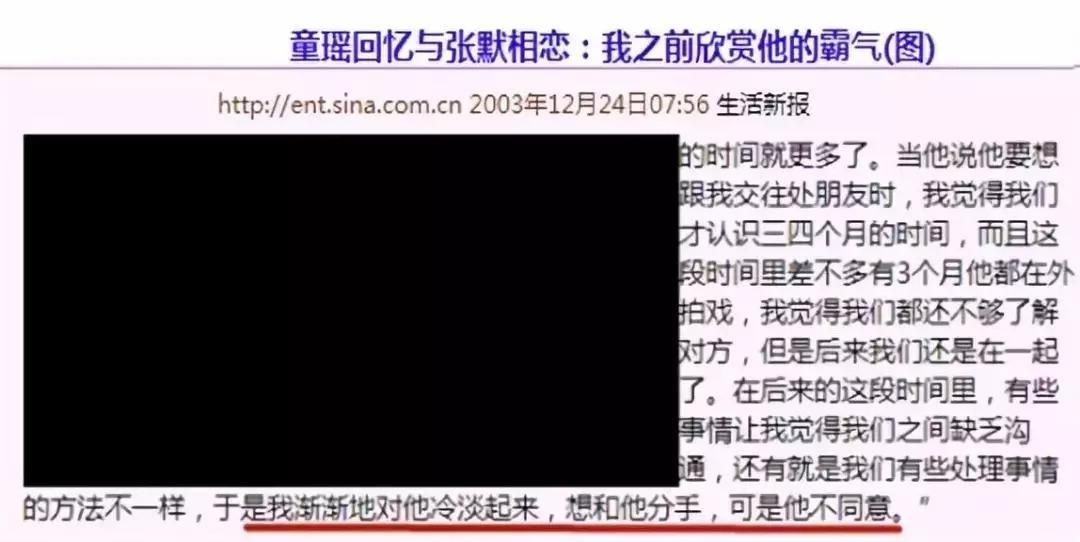 童瑶回忆与张默相恋：我之前欣赏他的霸气(图)

http://ent.sina.com.cn 2003年12月24日07:56 生活新报

的时间就更多了。当他说他要想跟我交往处朋友时，我觉得我们才认识三四个月的时间，而且这段时间里差不多有3个月他都在外拍戏，我觉得我们都还不够了解对方，但是后来我们还是在一起了。在后来的这段时间里，有些事情让我觉得我们之间缺乏沟通，还有就是我们有些处理事情的方法不一样，于是我渐渐地对他冷淡起来，想和他分手，可是他不同意。”